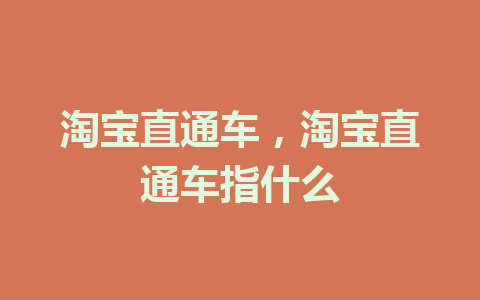 淘宝直通车，淘宝直通车指什么